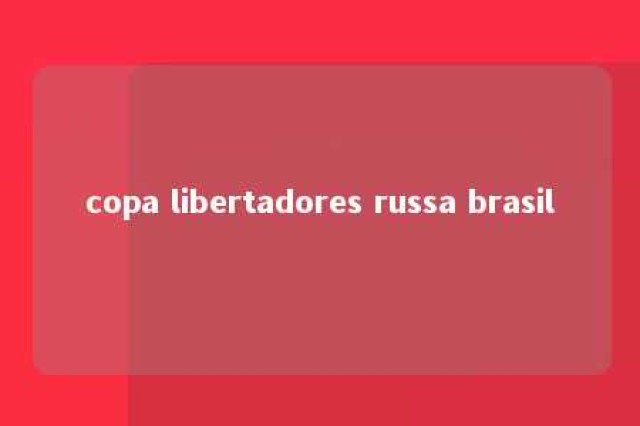 copa libertadores russa brasil